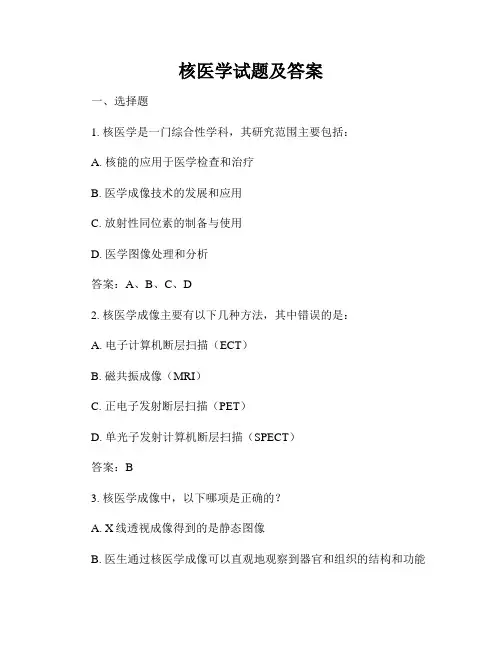 核医学试题及答案

一、选择题

1. 核医学是一门综合性学科，其研究范围主要包括：

A. 核能的应用于医学检查和治疗

B. 医学成像技术的发展和应用

C. 放射性同位素的制备与使用

D. 医学图像处理和分析

答案：A、B、C、D

2. 核医学成像主要有以下几种方法，其中错误的是：

A. 电子计算机断层扫描（ECT）

B. 磁共振成像（MRI）

C. 正电子发射断层扫描（PET）

D. 单光子发射计算机断层扫描（SPECT）

答案：B

3. 核医学成像中，以下哪项是正确的？

A. X线透视成像得到的是静态图像

B. 医生通过核医学成像可以直观地观察到器官和组织的结构和功能